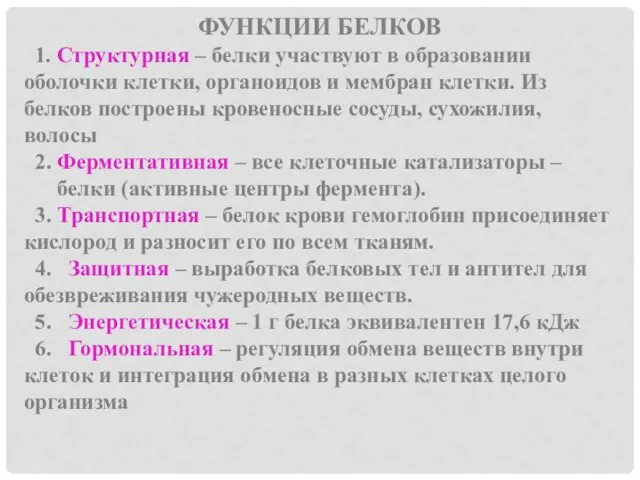 ФУНКЦИИ БЕЛКОВ

1. Структурная – белки участвуют в образовании оболочки клетки, органоидов и мембран клетки. Из белков построены кровеносные сосуды, сухожилия, волосы

2. Ферментативная – все клеточные катализаторы – белки (активные центры фермента).

3. Транспортная – белок крови гемоглобин присоединяет кислород и разносит его по всем тканям.

4. Защитная – выработка белковых тел и антител для обезвреживания чужеродных веществ.

5. Энергетическая – 1 г белка эквивалентен 17,6 кДж

6. Гормональная – регуляция обмена веществ внутри клеток и интеграция обмена в разных клетках целого организма